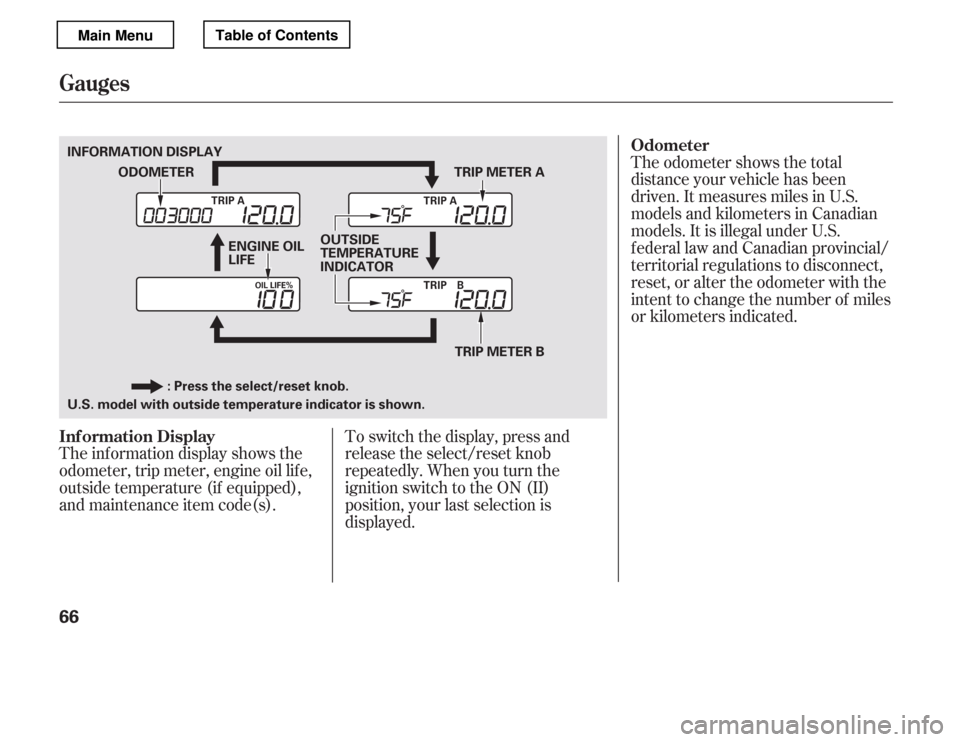 Main Menu

Table of Contents

Gauges

INFORMATION DISPLAY

ODOMETER

TRIP METER A

TRIP A

003000 120.0

TRIP A

75°F 120.0

ENGINE OIL LIFE

OUTSIDE TEMPERATURE INDICATOR

OIL LIFE%

100

TRIP B

75°F 120.0

TRIP METER B

: Press the select/reset knob.

U.S. model with outside temperature indicator is shown.

Information Display
The information display shows the odometer, trip meter, engine oil life, outside temperature (if equipped), and maintenance item code(s).

To switch the display, press and release the select/reset knob repeatedly. When you turn the ignition switch to the ON (II) position, your last selection is displayed.

Odometer
The odometer shows the total distance your vehicle has been driven. It measures miles in U.S. models and kilometers in Canadian models. It is illegal under U.S. federal law and Canadian provincial/territorial regulations to disconnect, reset, or alter the odometer with the intent to change the number of miles or kilometers indicated.

66

carmanualsonline.info